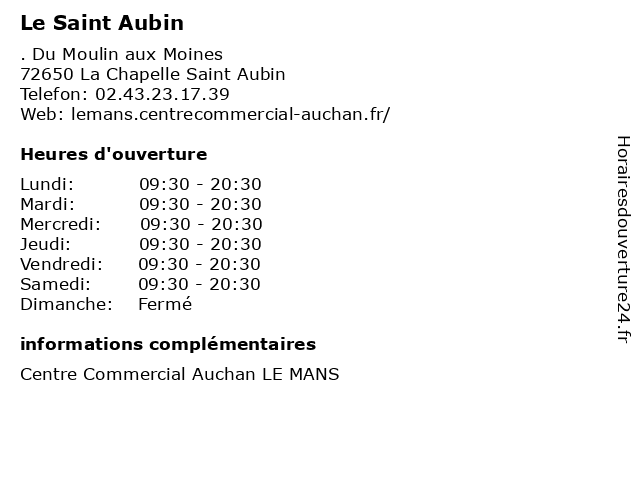 Le Saint Aubin

. Du Moulin aux Moines
72650 La Chapelle Saint Aubin
Telefon: 02.43.23.17.39
Web: lemans.centrecommercial-auchan.fr/

Heures d'ouverture

| | |
|---|---|
| Lundi: | 09:30 - 20:30 |
| Mardi: | 09:30 - 20:30 |
| Mercredi: | 09:30 - 20:30 |
| Jeudi: | 09:30 - 20:30 |
| Vendredi: | 09:30 - 20:30 |
| Samedi: | 09:30 - 20:30 |
| Dimanche: | Fermé |

informations complémentaires

Centre Commercial Auchan LE MANS

Horairesdouverture24.fr